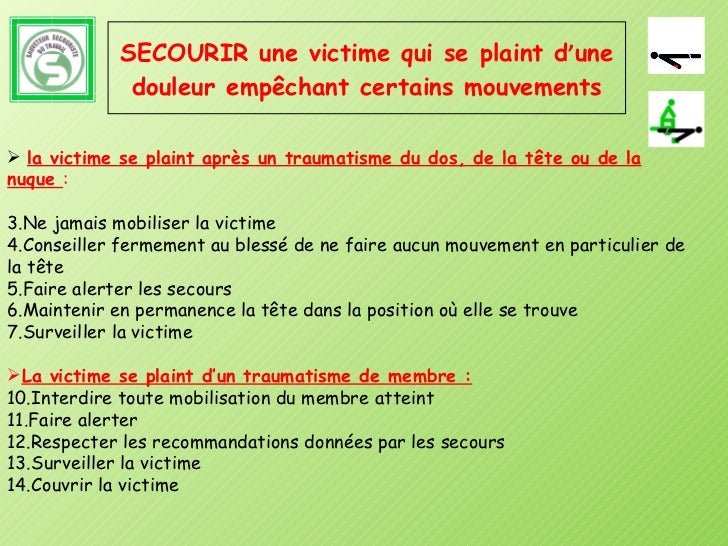 SAUVETEUR SECOURISTE DU TRAVAIL

SECOURIR une victime qui se plaint d'une douleur empêchant certains mouvements

➢ la victime se plaint après un traumatisme du dos, de la tête ou de la nuque :

3.Ne jamais mobiliser la victime
4.Conseiller fermement au blessé de ne faire aucun mouvement en particulier de la tête
5.Faire alerter les secours
6.Maintenir en permanence la tête dans la position où elle se trouve
7.Surveiller la victime

➢La victime se plaint d'un traumatisme de membre :
10.Interdire toute mobilisation du membre atteint
11.Faire alerter
12.Respecter les recommandations données par les secours
13.Surveiller la victime
14.Couvrir la victime